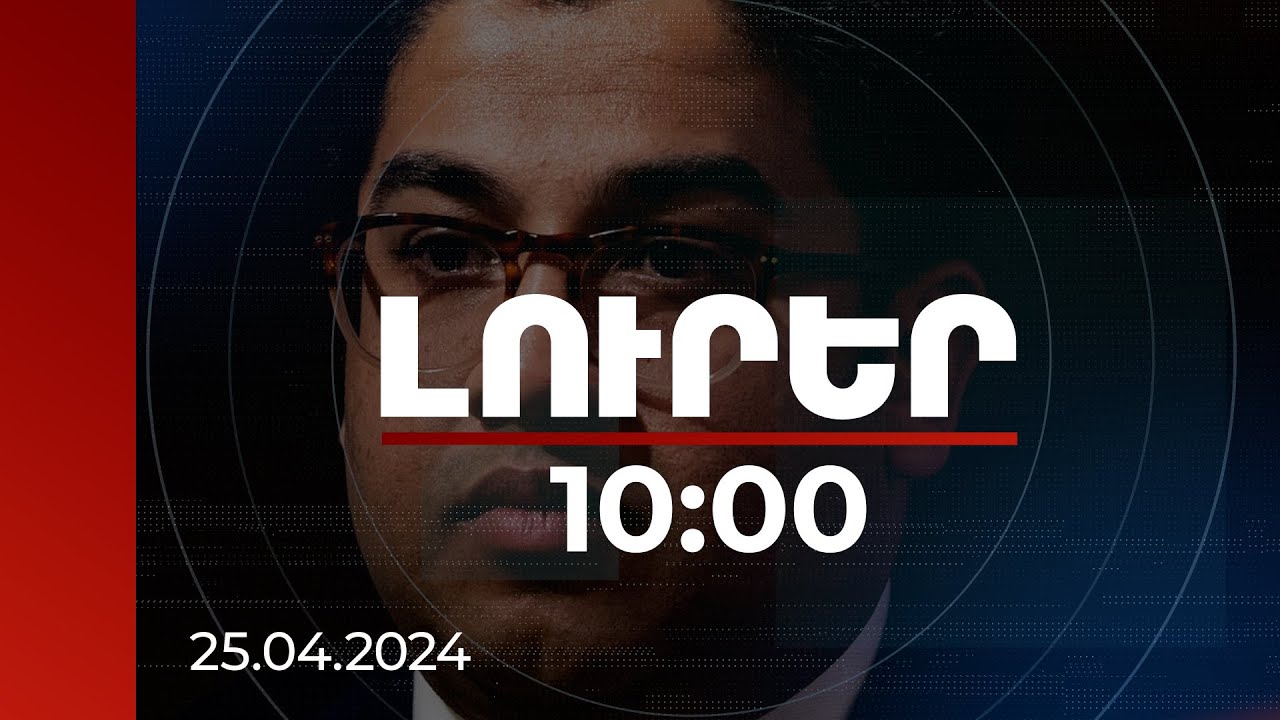 ԼՈՒՐԵՐ
10:00
25.04.2024